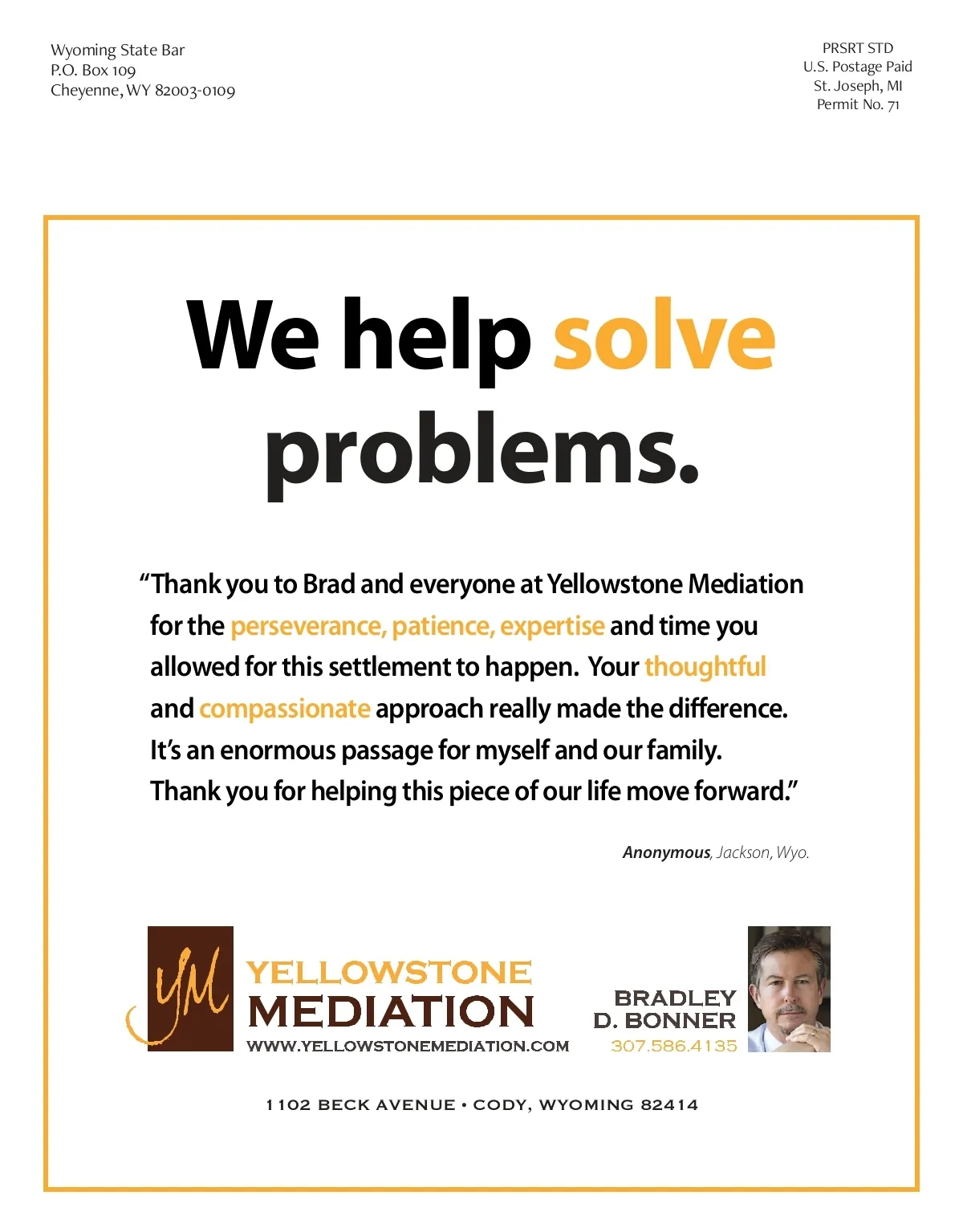 Wyoming State Bar
P.O. Box 109
Cheyenne, WY 82003-0109

PRSRT STD
U.S. Postage Paid
St. Joseph, MI
Permit No. 71

We help solve problems.

"Thank you to Brad and everyone at Yellowstone Mediation for the perseverance, patience, expertise and time you allowed for this settlement to happen. Your thoughtful and compassionate approach really made the difference. It's an enormous passage for myself and our family. Thank you for helping this piece of our life move forward."

Anonymous, Jackson, Wyo.

YM

YELLOWSTONE
MEDIATION
WWW.YELLOWSTONEMEDIATION.COM

BRADLEY
D. BONNER
307.586.4135

1102 BECK AVENUE • CODY, WYOMING 82414